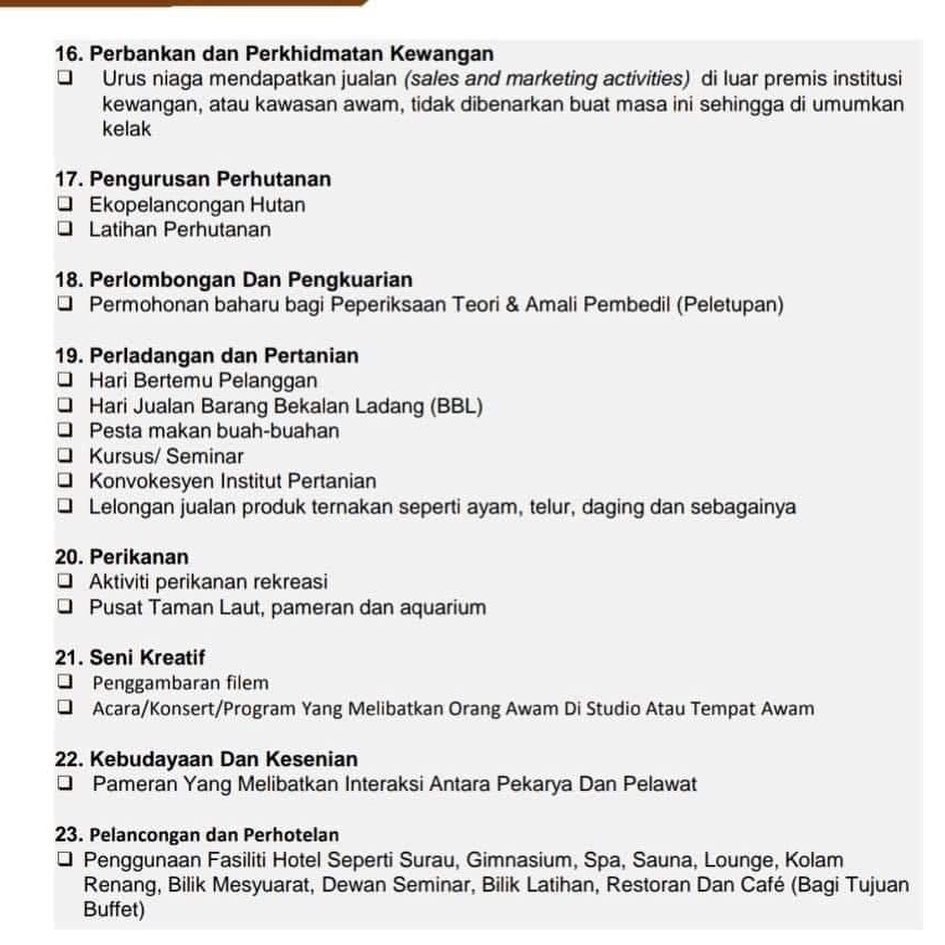 16. Perbankan dan Perkhidmatan Kewangan
❑ Urus niaga mendapatkan jualan (sales and marketing activities) di luar premis institusi kewangan, atau kawasan awam, tidak dibenarkan buat masa ini sehingga di umumkan kelak

17. Pengurusan Perhutanan
❑ Ekopelancongan Hutan
❑ Latihan Perhutanan

18. Perlombongan Dan Pengkuarian
❑ Permohonan baharu bagi Peperiksaan Teori & Amali Pembedil (Peletupan)

19. Perladangan dan Pertanian
❑ Hari Bertemu Pelanggan
❑ Hari Jualan Barang Bekalan Ladang (BBL)
❑ Pesta makan buah-buahan
❑ Kursus/ Seminar
❑ Konvokesyen Institut Pertanian
❑ Lelongan jualan produk ternakan seperti ayam, telur, daging dan sebagainya

20. Perikanan
❑ Aktiviti perikanan rekreasi
❑ Pusat Taman Laut, pameran dan aquarium

21. Seni Kreatif
❑ Penggambaran filem
❑ Acara/Konsert/Program Yang Melibatkan Orang Awam Di Studio Atau Tempat Awam

22. Kebudayaan Dan Kesenian
❑ Pameran Yang Melibatkan Interaksi Antara Pekarya Dan Pelawat

23. Pelancongan dan Perhotelan
❑ Penggunaan Fasiliti Hotel Seperti Surau, Gimnasium, Spa, Sauna, Lounge, Kolam Renang, Bilik Mesyuarat, Dewan Seminar, Bilik Latihan, Restoran Dan Café (Bagi Tujuan Buffet)